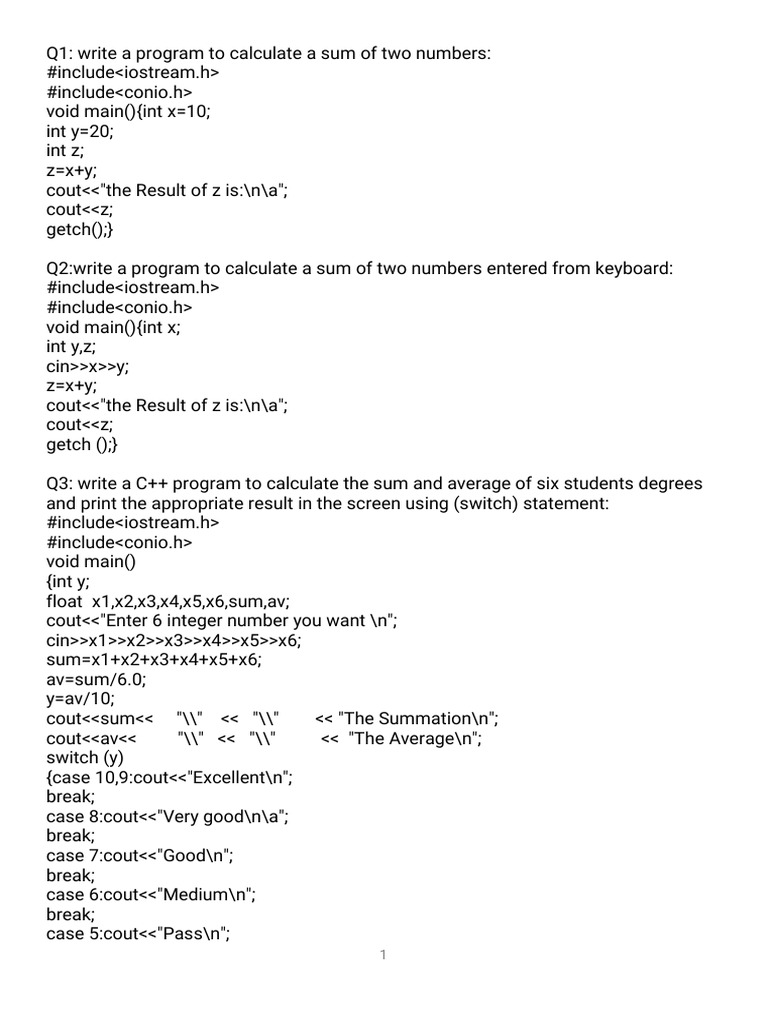 Q1: write a program to calculate a sum of two numbers:
#include<iostream.h>
#include<conio.h>
void main(){int x=10;
int y=20;
int z;
z=x+y;
cout<<"the Result of z is:\n\a";
cout<<z;
getch();}

Q2:write a program to calculate a sum of two numbers entered from keyboard:
#include<iostream.h>
#include<conio.h>
void main(){int x;
int y,z;
cin>>x>>y;
z=x+y;
cout<<"the Result of z is:\n\a";
cout<<z;
getch ();}

Q3: write a C++ program to calculate the sum and average of six students degrees and print the appropriate result in the screen using (switch) statement:
#include<iostream.h>
#include<conio.h>
void main()
{int y;
float x1,x2,x3,x4,x5,x6,sum,av;
cout<<"Enter 6 integer number you want \n";
cin>>x1>>x2>>x3>>x4>>x5>>x6;
sum=x1+x2+x3+x4+x5+x6;
av=sum/6.0;
y=av/10;
cout<<sum<< "\\" << "\\" << "The Summation\n";
cout<<av<< "\\" << "\\" << "The Average\n";
switch (y)
{case 10,9:cout<<"Excellent\n";
break;
case 8:cout<<"Very good\n\a";
break;
case 7:cout<<"Good\n";
break;
case 6:cout<<"Medium\n";
break;
case 5:cout<<"Pass\n";

1